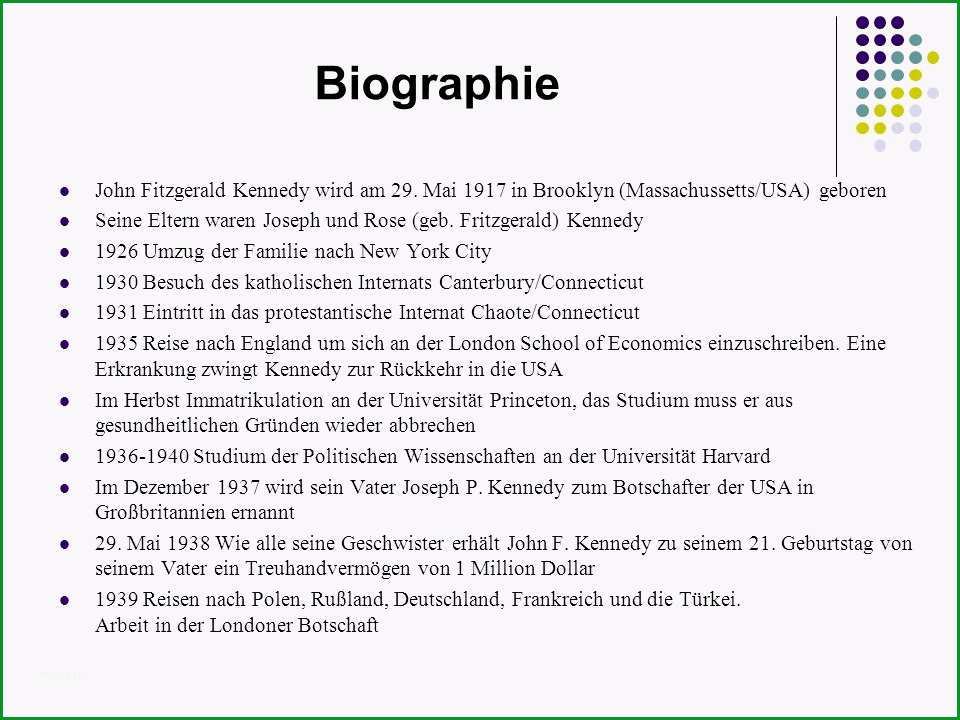 Biographie

- John Fitzgerald Kennedy wird am 29. Mai 1917 in Brooklyn (Massachussetts/USA) geboren
- Seine Eltern waren Joseph und Rose (geb. Fritzgerald) Kennedy
- 1926 Umzug der Familie nach New York City
- 1930 Besuch des katholischen Internats Canterbury/Connecticut
- 1931 Eintritt in das protestantische Internat Chaote/Connecticut
- 1935 Reise nach England um sich an der London School of Economics einzuschreiben. Eine Erkrankung zwingt Kennedy zur Rückkehr in die USA
- Im Herbst Immatrikulation an der Universität Princeton, das Studium muss er aus gesundheitlichen Gründen wieder abbrechen
- 1936-1940 Studium der Politischen Wissenschaften an der Universität Harvard
- Im Dezember 1937 wird sein Vater Joseph P. Kennedy zum Botschafter der USA in Großbritannien ernannt
- 29. Mai 1938 Wie alle seine Geschwister erhält John F. Kennedy zu seinem 21. Geburtstag von seinem Vater ein Treuhandvermögen von 1 Million Dollar
- 1939 Reisen nach Polen, Rußland, Deutschland, Frankreich und die Türkei.
Arbeit in der Londoner Botschaft